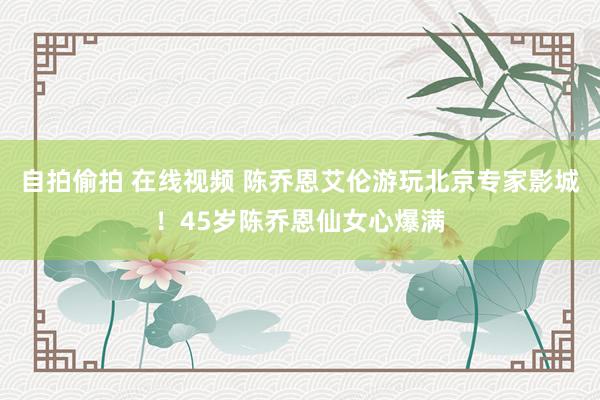 自拍偷拍 在线视频 陈乔恩艾伦游玩北京专家影城！45岁陈乔恩仙女心爆满